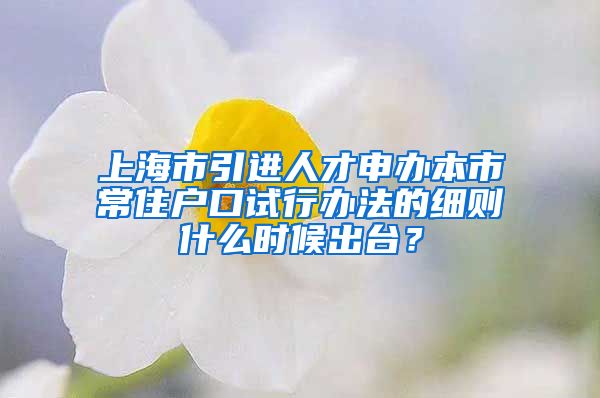 上海市引进人才申办本市常住户口试行办法的细则什么时候出台？